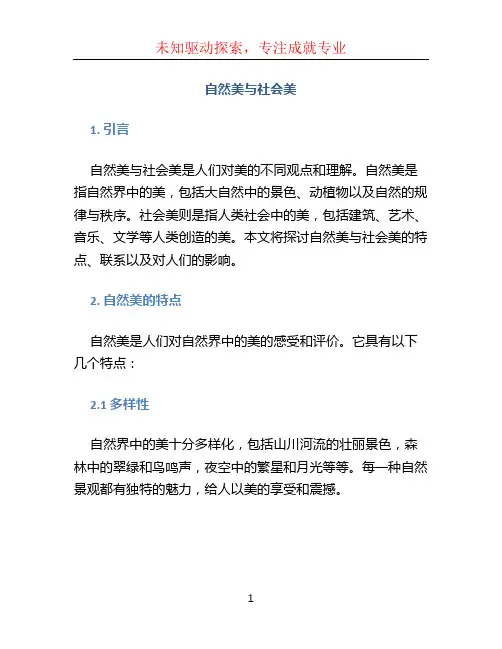 未知驱动探索，专注成就专业

自然美与社会美

1. 引言

自然美与社会美是人们对美的不同观点和理解。自然美是指自然界中的美，包括大自然中的景色、动植物以及自然的规律与秩序。社会美则是指人类社会中的美，包括建筑、艺术、音乐、文学等人类创造的美。本文将探讨自然美与社会美的特点、联系以及对人们的影响。

2. 自然美的特点

自然美是人们对自然界中的美的感受和评价。它具有以下几个特点：

2.1 多样性

自然界中的美十分多样化，包括山川河流的壮丽景色，森林中的翠绿和鸟鸣声，夜空中的繁星和月光等等。每一种自然景观都有独特的魅力，给人以美的享受和震撼。

1